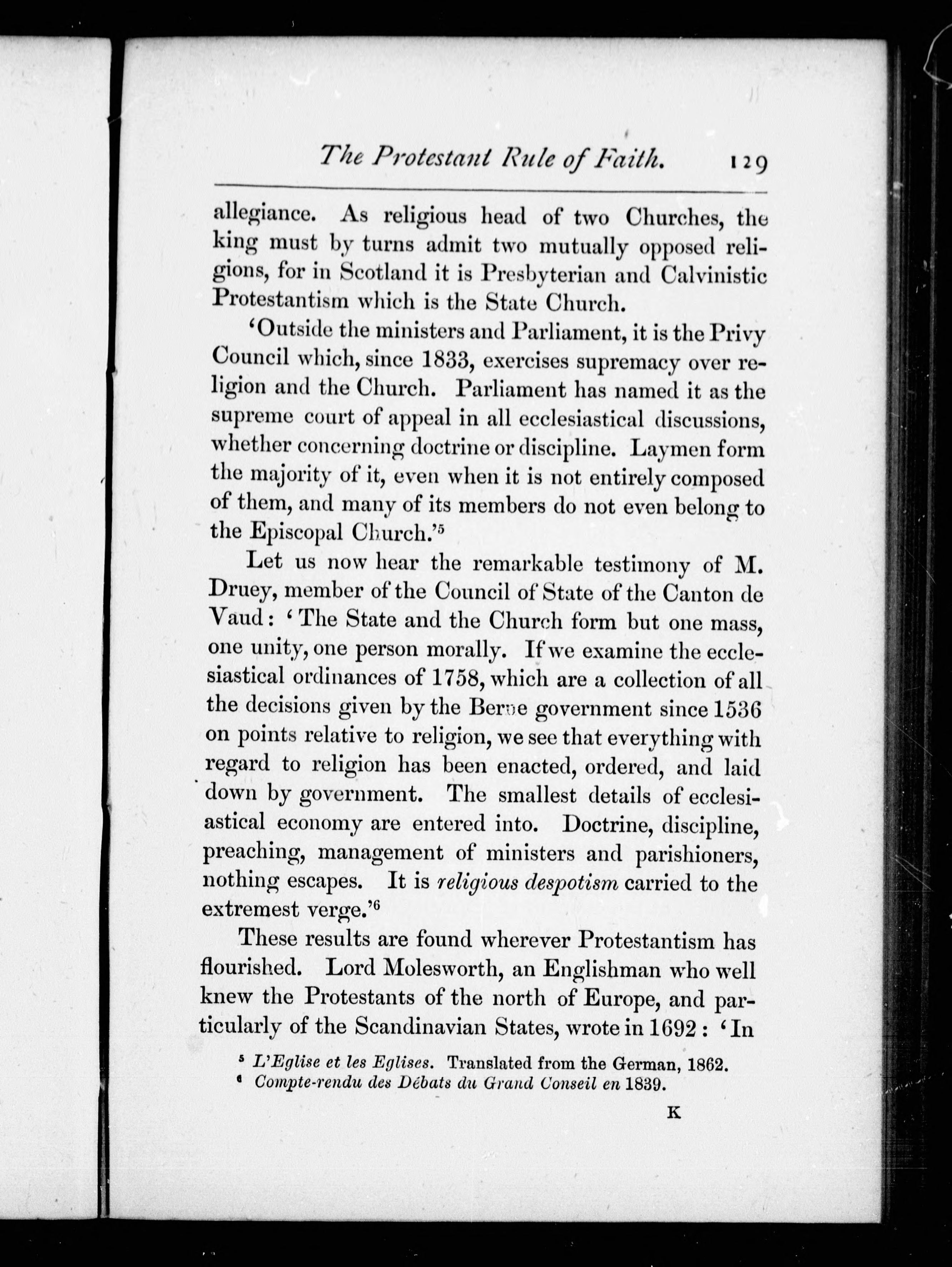 The Protestant Rule of Faith. 129

allegiance. As religious head of two Churches, the king must by turns admit two mutually opposed religions, for in Scotland it is Presbyterian and Calvinistic Protestantism which is the State Church.

'Outside the ministers and Parliament, it is the Privy Council which, since 1833, exercises supremacy over religion and the Church. Parliament has named it as the supreme court of appeal in all ecclesiastical discussions, whether concerning doctrine or discipline. Laymen form the majority of it, even when it is not entirely composed of them, and many of its members do not even belong to the Episcopal Church.'$^5$

Let us now hear the remarkable testimony of M. Druey, member of the Council of State of the Canton de Vaud: 'The State and the Church form but one mass, one unity, one person morally. If we examine the ecclesiastical ordinances of 1758, which are a collection of all the decisions given by the Berne government since 1536 on points relative to religion, we see that everything with regard to religion has been enacted, ordered, and laid down by government. The smallest details of ecclesiastical economy are entered into. Doctrine, discipline, preaching, management of ministers and parishioners, nothing escapes. It is religious despotism carried to the extremest verge.'$^6$

These results are found wherever Protestantism has flourished. Lord Molesworth, an Englishman who well knew the Protestants of the north of Europe, and particularly of the Scandinavian States, wrote in 1692: 'In

$^5$ L'Eglise et les Eglises. Translated from the German, 1862.
$^6$ Compte-rendu des Débats du Grand Conseil en 1839.

K